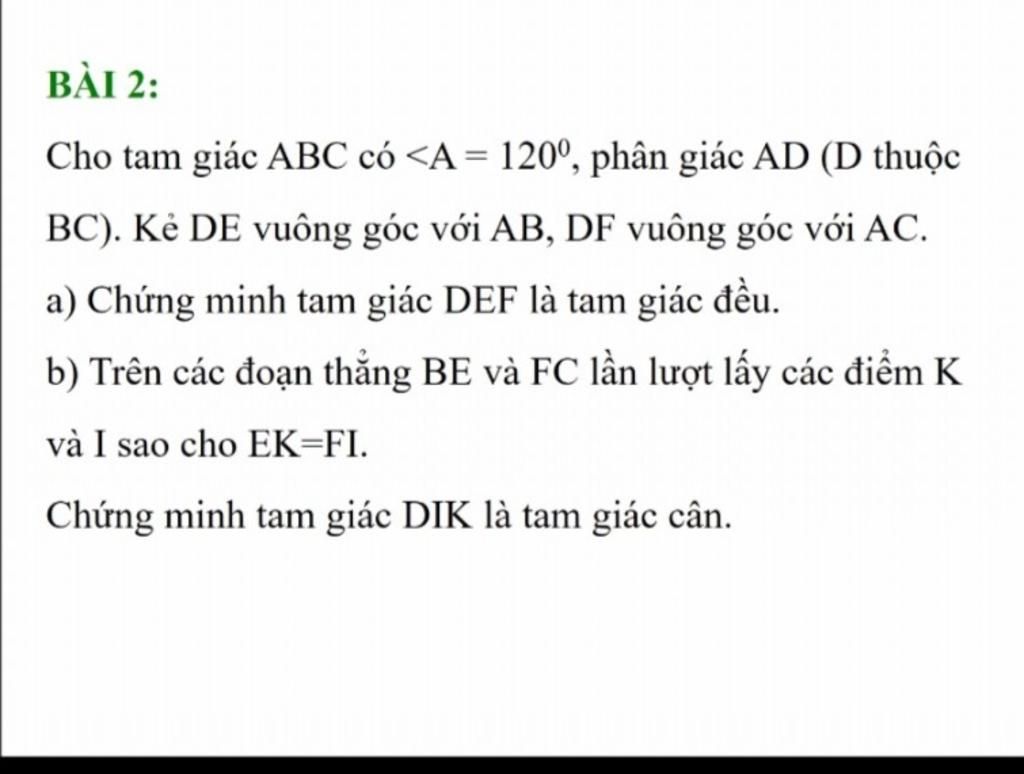 BÀI 2:

Cho tam giác ABC có $<A = 120^0$, phân giác AD (D thuộc BC). Kẻ DE vuông góc với AB, DF vuông góc với AC.

a) Chứng minh tam giác DEF là tam giác đều.

b) Trên các đoạn thẳng BE và FC lần lượt lấy các điểm K và I sao cho EK=FI.

Chứng minh tam giác DIK là tam giác cân.